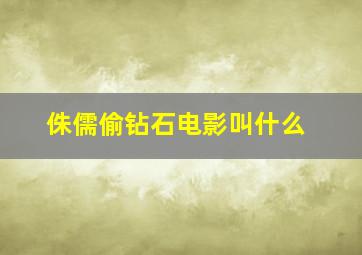 侏儒偷钻石电影叫什么